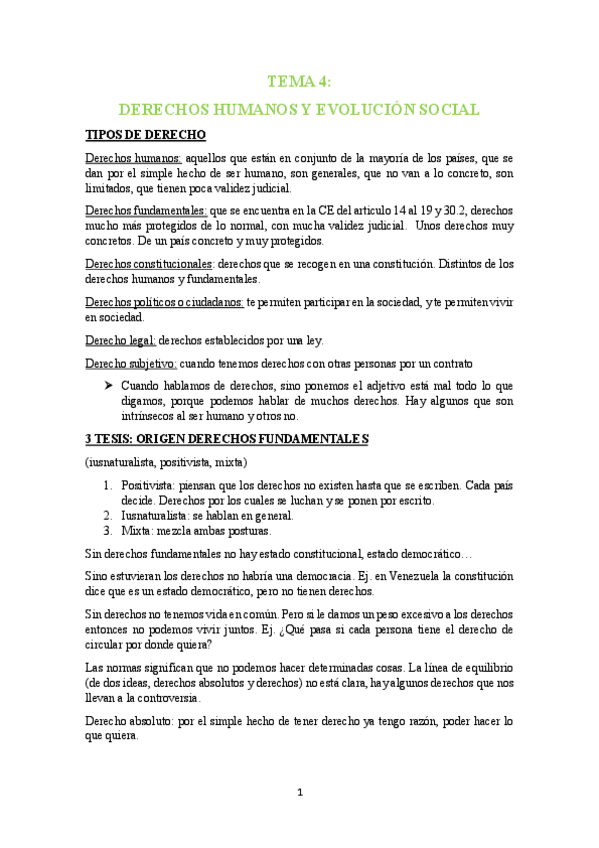 TEMA 4:

DERECHOS HUMANOS Y EVOLUCIÓN SOCIAL

TIPOS DE DERECHO

Derechos humanos: aquellos que están en conjunto de la mayoría de los países, que se dan por el simple hecho de ser humano, son generales, que no van a lo concreto, son limitados, que tienen poca validez judicial.

Derechos fundamentales: que se encuentra en la CE del articulo 14 al 19 y 30.2, derechos mucho más protegidos de lo normal, con mucha validez judicial. Unos derechos muy concretos. De un país concreto y muy protegidos.

Derechos constitucionales: derechos que se recogen en una constitución. Distintos de los derechos humanos y fundamentales.

Derechos políticos o ciudadanos: te permiten participar en la sociedad, y te permiten vivir en sociedad.

Derecho legal: derechos establecidos por una ley.

Derecho subjetivo: cuando tenemos derechos con otras personas por un contrato

➤ Cuando hablamos de derechos, sino ponemos el adjetivo está mal todo lo que digamos, porque podemos hablar de muchos derechos. Hay algunos que son intrínsecos al ser humano y otros no.

3 TESIS: ORIGEN DERECHOS FUNDAMENTALES

(iusnaturalista, positivista, mixta)

1. Positivista: piensan que los derechos no existen hasta que se escriben. Cada país decide. Derechos por los cuales se luchan y se ponen por escrito.
2. Iusnaturalista: se hablan en general.
3. Mixta: mezcla ambas posturas.

Sin derechos fundamentales no hay estado constitucional, estado democrático…

Sino estuvieran los derechos no habría una democracia. Ej. en Venezuela la constitución dice que es un estado democrático, pero no tienen derechos.

Sin derechos no tenemos vida en común. Pero si le damos un peso excesivo a los derechos entonces no podemos vivir juntos. Ej. ¿Qué pasa si cada persona tiene el derecho de circular por donde quiera?

Las normas significan que no podemos hacer determinadas cosas. La línea de equilibrio (de dos ideas, derechos absolutos y derechos) no está clara, hay algunos derechos que nos llevan a la controversia.

Derecho absoluto: por el simple hecho de tener derecho ya tengo razón, poder hacer lo que quiera.

1